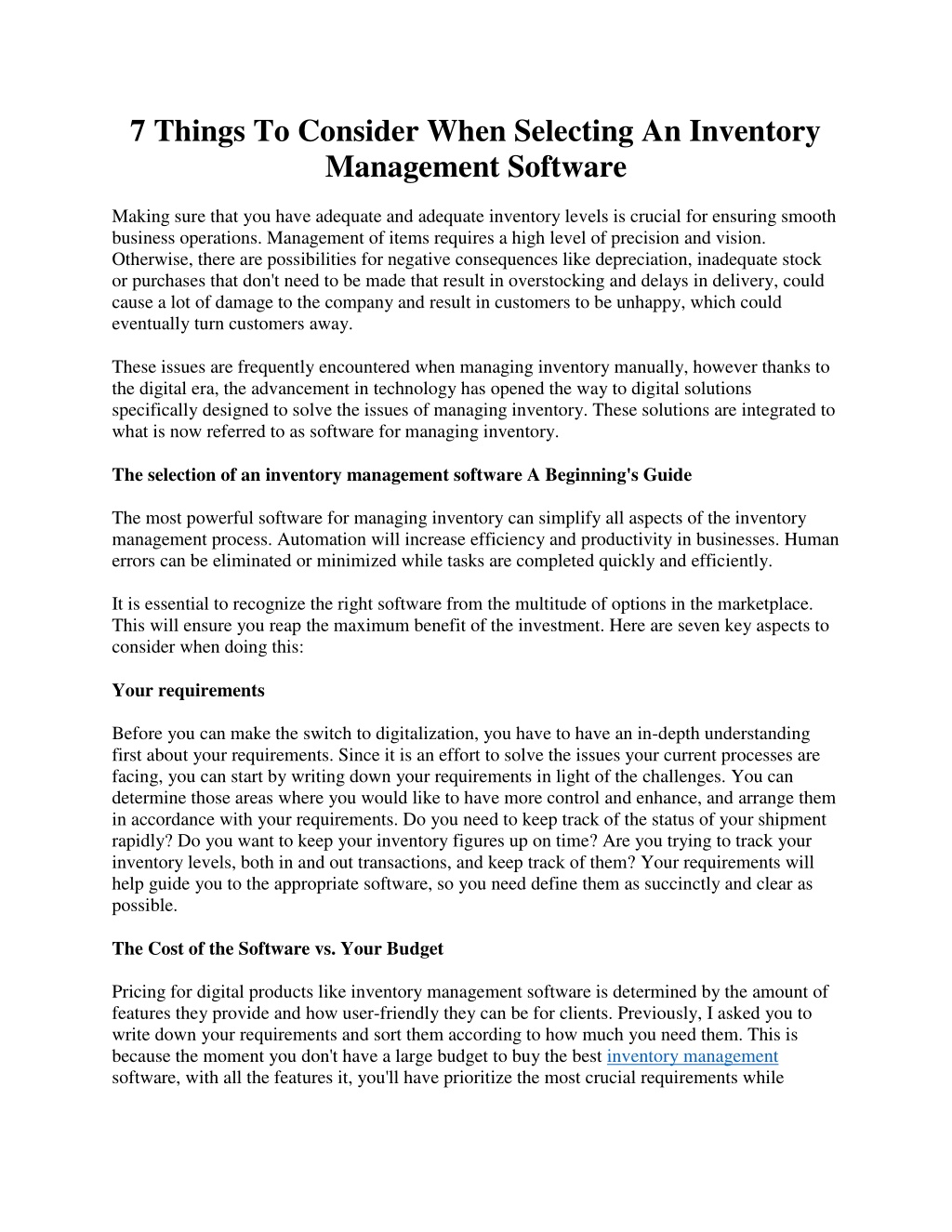 7 Things To Consider When Selecting An Inventory Management Software

Making sure that you have adequate and adequate inventory levels is crucial for ensuring smooth business operations. Management of items requires a high level of precision and vision. Otherwise, there are possibilities for negative consequences like depreciation, inadequate stock or purchases that don't need to be made that result in overstocking and delays in delivery, could cause a lot of damage to the company and result in customers to be unhappy, which could eventually turn customers away.

These issues are frequently encountered when managing inventory manually, however thanks to the digital era, the advancement in technology has opened the way to digital solutions specifically designed to solve the issues of managing inventory. These solutions are integrated to what is now referred to as software for managing inventory.

The selection of an inventory management software A Beginning's Guide

The most powerful software for managing inventory can simplify all aspects of the inventory management process. Automation will increase efficiency and productivity in businesses. Human errors can be eliminated or minimized while tasks are completed quickly and efficiently.

It is essential to recognize the right software from the multitude of options in the marketplace. This will ensure you reap the maximum benefit of the investment. Here are seven key aspects to consider when doing this:

Your requirements

Before you can make the switch to digitalization, you have to have an in-depth understanding first about your requirements. Since it is an effort to solve the issues your current processes are facing, you can start by writing down your requirements in light of the challenges. You can determine those areas where you would like to have more control and enhance, and arrange them in accordance with your requirements. Do you need to keep track of the status of your shipment rapidly? Do you want to keep your inventory figures up on time? Are you trying to track your inventory levels, both in and out transactions, and keep track of them? Your requirements will help guide you to the appropriate software, so you need define them as succinctly and clear as possible.

The Cost of the Software vs. Your Budget

Pricing for digital products like inventory management software is determined by the amount of features they provide and how user-friendly they can be for clients. Previously, I asked you to write down your requirements and sort them according to how much you need them. This is because the moment you don't have a large budget to buy the best inventory management software, with all the features it, you'll have prioritize the most crucial requirements while